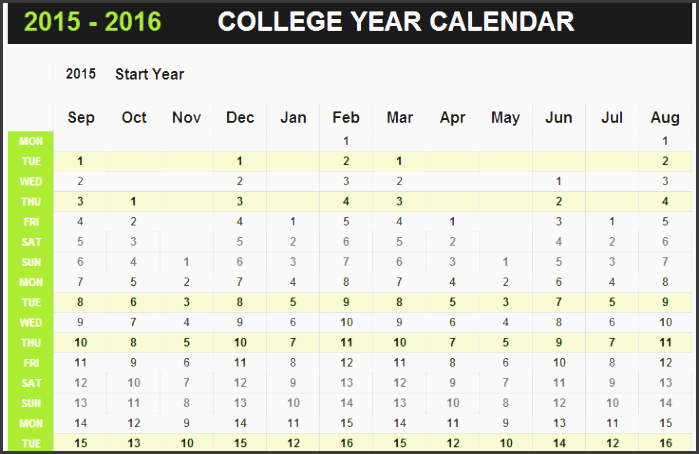 2015 - 2016 COLLEGE YEAR CALENDAR

2015 Start Year

| | Sep | Oct | Nov | Dec | Jan | Feb | Mar | Apr | May | Jun | Jul | Aug |
|---|---|---|---|---|---|---|---|---|---|---|---|---|
| MON | | | | | | 1 | | | | | | 1 |
| TUE | 1 | | | 1 | | 2 | 1 | | | | | 2 |
| WED | 2 | | | 2 | | 3 | 2 | | | 1 | | 3 |
| THU | 3 | 1 | | 3 | | 4 | 3 | | | 2 | | 4 |
| FRI | 4 | 2 | | 4 | 1 | 5 | 4 | 1 | | 3 | 1 | 5 |
| SAT | 5 | 3 | | 5 | 2 | 6 | 5 | 2 | | 4 | 2 | 6 |
| SUN | 6 | 4 | 1 | 6 | 3 | 7 | 6 | 3 | 1 | 5 | 3 | 7 |
| MON | 7 | 5 | 2 | 7 | 4 | 8 | 7 | 4 | 2 | 6 | 4 | 8 |
| TUE | 8 | 6 | 3 | 8 | 5 | 9 | 8 | 5 | 3 | 7 | 5 | 9 |
| WED | 9 | 7 | 4 | 9 | 6 | 10 | 9 | 6 | 4 | 8 | 6 | 10 |
| THU | 10 | 8 | 5 | 10 | 7 | 11 | 10 | 7 | 5 | 9 | 7 | 11 |
| FRI | 11 | 9 | 6 | 11 | 8 | 12 | 11 | 8 | 6 | 10 | 8 | 12 |
| SAT | 12 | 10 | 7 | 12 | 9 | 13 | 12 | 9 | 7 | 11 | 9 | 13 |
| SUN | 13 | 11 | 8 | 13 | 10 | 14 | 13 | 10 | 8 | 12 | 10 | 14 |
| MON | 14 | 12 | 9 | 14 | 11 | 15 | 14 | 11 | 9 | 13 | 11 | 15 |
| TUE | 15 | 13 | 10 | 15 | 12 | 16 | 15 | 12 | 10 | 14 | 12 | 16 |